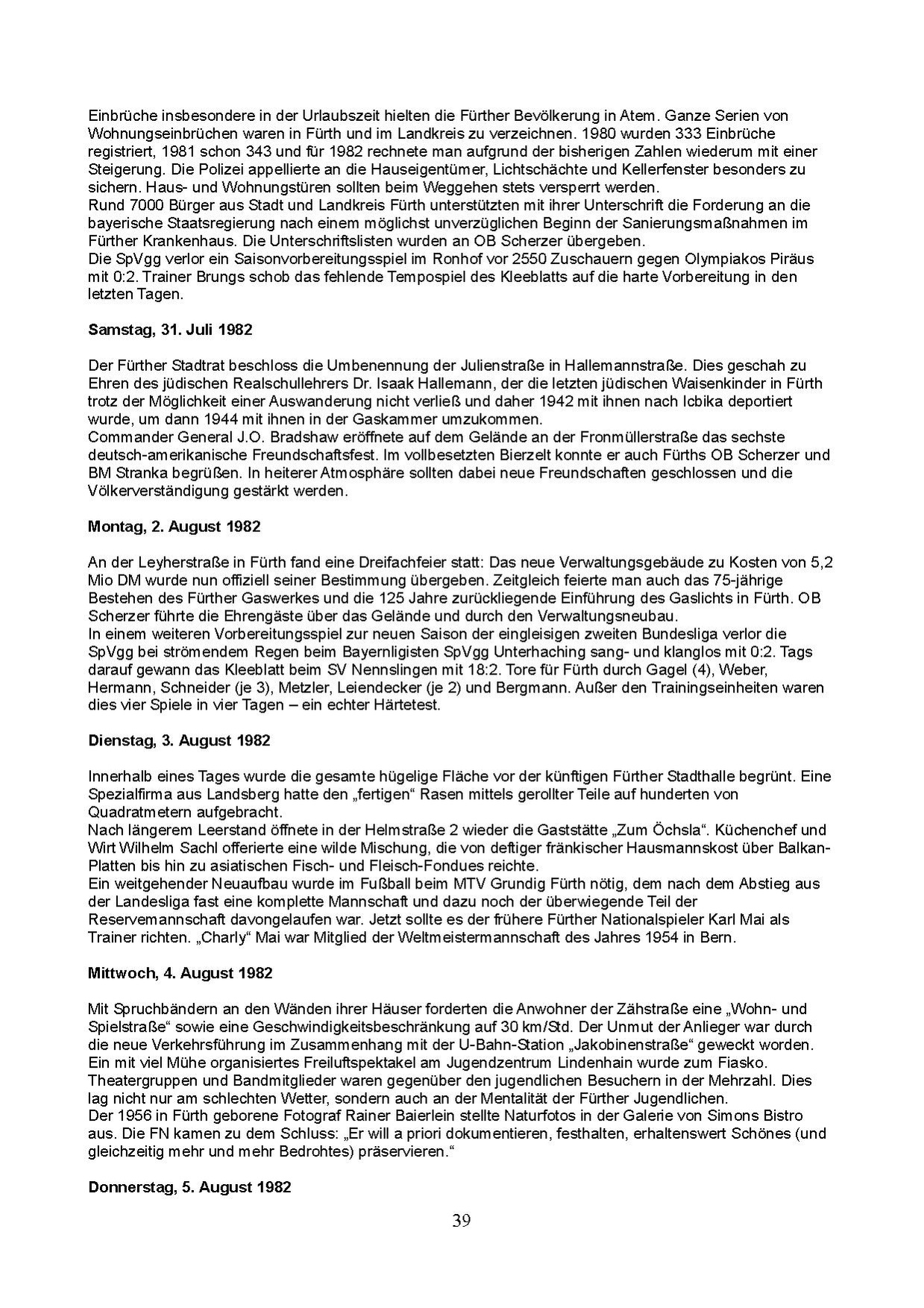 Einbrüche insbesondere in der Urlaubszeit hielten die Fürther Bevölkerung in Atem. Ganze Serien von Wohnungseinbrüchen waren in Fürth und im Landkreis zu verzeichnen. 1980 wurden 333 Einbrüche registriert, 1981 schon 343 und für 1982 rechnete man aufgrund der bisherigen Zahlen wiederum mit einer Steigerung. Die Polizei appellierte an die Hauseigentümer, Lichtschächte und Kellerfenster besonders zu sichern. Haus- und Wohnungstüren sollten beim Weggehen stets versperrt werden.
Rund 7000 Bürger aus Stadt und Landkreis Fürth unterstützten mit ihrer Unterschrift die Forderung an die bayerische Staatsregierung nach einem möglichst unverzüglichen Beginn der Sanierungsmaßnahmen im Fürther Krankenhaus. Die Unterschriftslisten wurden an OB Scherzer übergeben.
Die SpVgg verlor ein Saisonvorbereitungsspiel im Ronhof vor 2550 Zuschauern gegen Olympiakos Piräus mit 0:2. Trainer Brungs schob das fehlende Tempospiel des Kleeblatts auf die harte Vorbereitung in den letzten Tagen.

Samstag, 31. Juli 1982

Der Fürther Stadtrat beschloss die Umbenennung der Julienstraße in Hallemannstraße. Dies geschah zu Ehren des jüdischen Realschullehrers Dr. Isaak Hallemann, der die letzten jüdischen Waisenkinder in Fürth trotz der Möglichkeit einer Auswanderung nicht verließ und daher 1942 mit ihnen nach Icbika deportiert wurde, um dann 1944 mit ihnen in der Gaskammer umzukommen.
Commander General J.O. Bradshaw eröffnete auf dem Gelände an der Fronmüllerstraße das sechste deutsch-amerikanische Freundschaftsfest. Im vollbesetzten Bierzelt konnte er auch Fürths OB Scherzer und BM Stranka begrüßen. In heiterer Atmosphäre sollten dabei neue Freundschaften geschlossen und die Völkerverständigung gestärkt werden.

Montag, 2. August 1982

An der Leyherstraße in Fürth fand eine Dreifachfeier statt: Das neue Verwaltungsgebäude zu Kosten von 5,2 Mio DM wurde nun offiziell seiner Bestimmung übergeben. Zeitgleich feierte man auch das 75-jährige Bestehen des Fürther Gaswerkes und die 125 Jahre zurückliegende Einführung des Gaslichts in Fürth. OB Scherzer führte die Ehrengäste über das Gelände und durch den Verwaltungsneubau.
In einem weiteren Vorbereitungsspiel zur neuen Saison der eingleisigen zweiten Bundesliga verlor die SpVgg bei strömendem Regen beim Bayernligisten SpVgg Unterhaching sang- und klanglos mit 0:2. Tags darauf gewann das Kleeblatt beim SV Nennslingen mit 18:2. Tore für Fürth durch Gagel (4), Weber, Hermann, Schneider (je 3), Metzler, Leiendecker (je 2) und Bergmann. Außer den Trainingseinheiten waren dies vier Spiele in vier Tagen – ein echter Härtetest.

Dienstag, 3. August 1982

Innerhalb eines Tages wurde die gesamte hügelige Fläche vor der künftigen Fürther Stadthalle begrünt. Eine Spezialfirma aus Landsberg hatte den „fertigen“ Rasen mittels gerollter Teile auf hunderten von Quadratmetern aufgebracht.
Nach längerem Leerstand öffnete in der Helmstraße 2 wieder die Gaststätte „Zum Öchsla“. Küchenchef und Wirt Wilhelm Sachl offerierte eine wilde Mischung, die von deftiger fränkischer Hausmannskost über Balkan-Platten bis hin zu asiatischen Fisch- und Fleisch-Fondues reichte.
Ein weitgehender Neuaufbau wurde im Fußball beim MTV Grundig Fürth nötig, dem nach dem Abstieg aus der Landesliga fast eine komplette Mannschaft und dazu noch der überwiegende Teil der Reservemannschaft davongelaufen war. Jetzt sollte es der frühere Fürther Nationalspieler Karl Mai als Trainer richten. „Charly“ Mai war Mitglied der Weltmeistermannschaft des Jahres 1954 in Bern.

Mittwoch, 4. August 1982

Mit Spruchbändern an den Wänden ihrer Häuser forderten die Anwohner der Zähstraße eine „Wohn- und Spielstraße“ sowie eine Geschwindigkeitsbeschränkung auf 30 km/Std. Der Unmut der Anlieger war durch die neue Verkehrsführung im Zusammenhang mit der U-Bahn-Station „Jakobinenstraße“ geweckt worden.
Ein mit viel Mühe organisiertes Freiluftspektakel am Jugendzentrum Lindenhain wurde zum Fiasko. Theatergruppen und Bandmitglieder waren gegenüber den jugendlichen Besuchern in der Mehrzahl. Dies lag nicht nur am schlechten Wetter, sondern auch an der Mentalität der Fürther Jugendlichen.
Der 1956 in Fürth geborene Fotograf Rainer Baierlein stellte Naturfotos in der Galerie von Simons Bistro aus. Die FN kamen zu dem Schluss: „Er will a priori dokumentieren, festhalten, erhaltenswert Schönes (und gleichzeitig mehr und mehr Bedrohtes) präservieren.“

Donnerstag, 5. August 1982

39